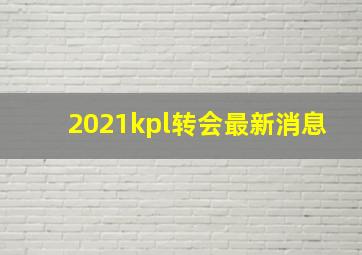 2021kpl转会最新消息